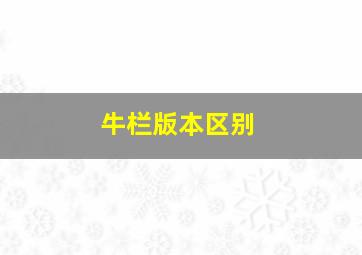 牛栏版本区别